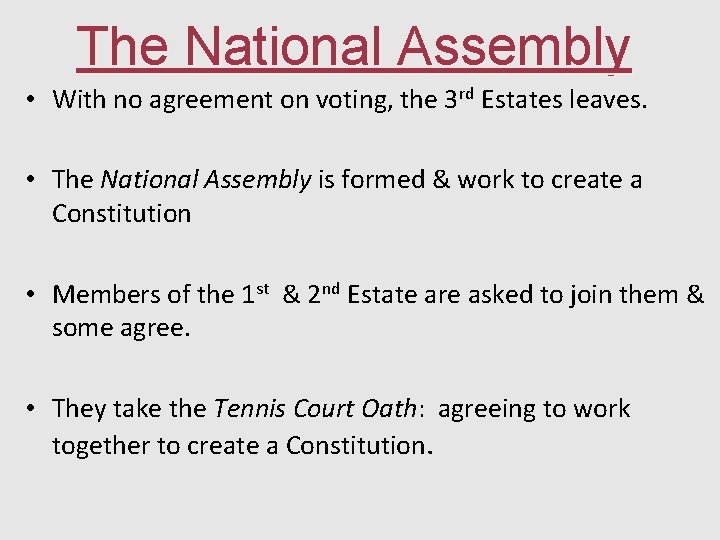 The National Assembly

• With no agreement on voting, the 3rd Estates leaves.

• The National Assembly is formed & work to create a Constitution

• Members of the 1st & 2nd Estate are asked to join them & some agree.

• They take the Tennis Court Oath: agreeing to work together to create a Constitution.